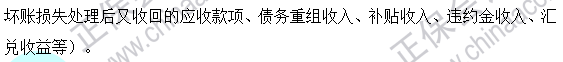 坏账损失处理后又收回的应收款项、债务重组收入、补贴收入、违约金收入、汇兑收益等）。